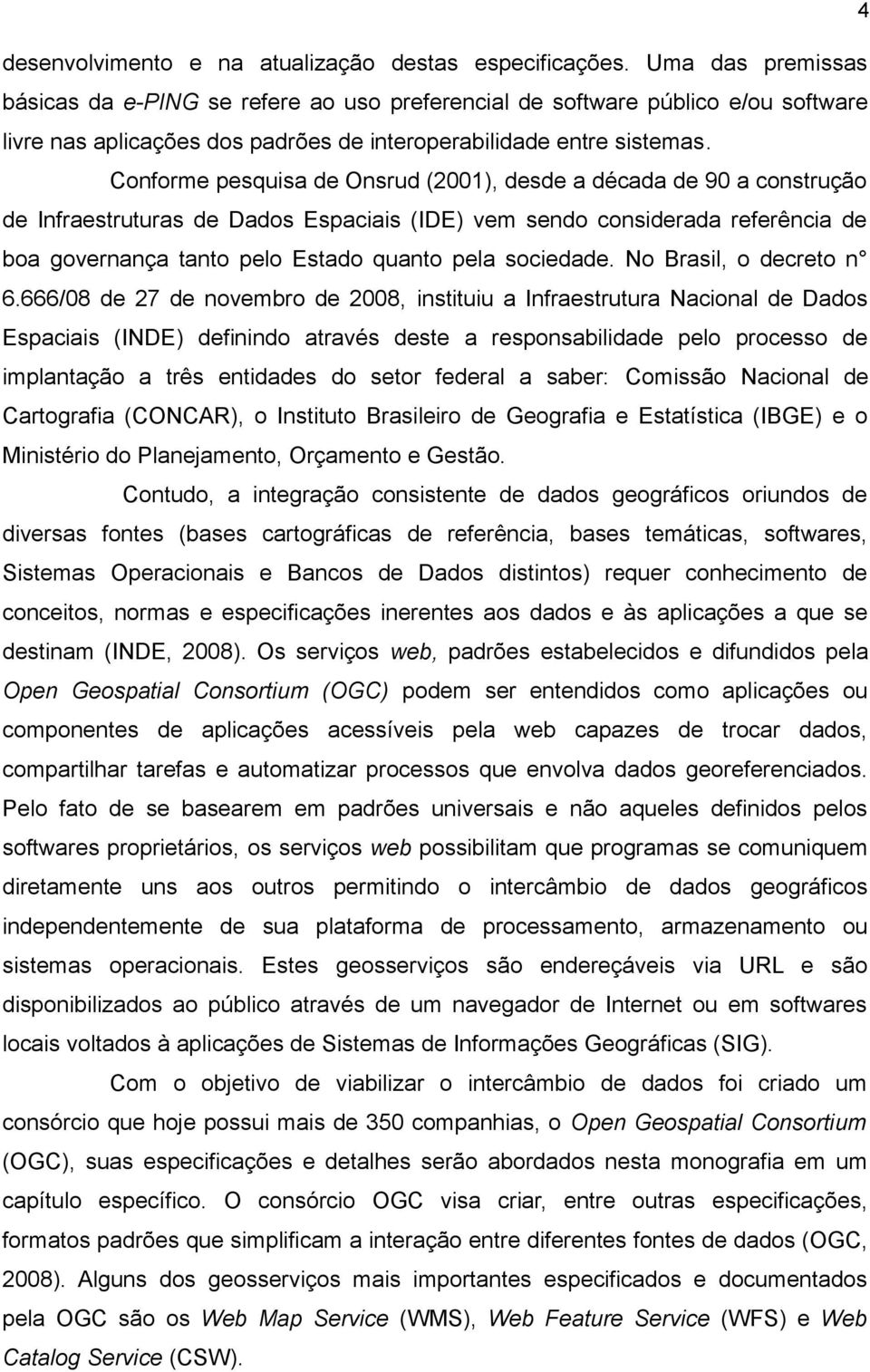 4

desenvolvimento e na atualização destas especificações. Uma das premissas básicas da e-PING se refere ao uso preferencial de software público e/ou software livre nas aplicações dos padrões de interoperabilidade entre sistemas.

Conforme pesquisa de Onsrud (2001), desde a década de 90 a construção de Infraestruturas de Dados Espaciais (IDE) vem sendo considerada referência de boa governança tanto pelo Estado quanto pela sociedade. No Brasil, o decreto n° 6.666/08 de 27 de novembro de 2008, instituiu a Infraestrutura Nacional de Dados Espaciais (INDE) definindo através deste a responsabilidade pelo processo de implantação a três entidades do setor federal a saber: Comissão Nacional de Cartografia (CONCAR), o Instituto Brasileiro de Geografia e Estatística (IBGE) e o Ministério do Planejamento, Orçamento e Gestão.

Contudo, a integração consistente de dados geográficos oriundos de diversas fontes (bases cartográficas de referência, bases temáticas, softwares, Sistemas Operacionais e Bancos de Dados distintos) requer conhecimento de conceitos, normas e especificações inerentes aos dados e às aplicações a que se destinam (INDE, 2008). Os serviços web, padrões estabelecidos e difundidos pela Open Geospatial Consortium (OGC) podem ser entendidos como aplicações ou componentes de aplicações acessíveis pela web capazes de trocar dados, compartilhar tarefas e automatizar processos que envolva dados georeferenciados. Pelo fato de se basearem em padrões universais e não aqueles definidos pelos softwares proprietários, os serviços web possibilitam que programas se comuniquem diretamente uns aos outros permitindo o intercâmbio de dados geográficos independentemente de sua plataforma de processamento, armazenamento ou sistemas operacionais. Estes geosserviços são endereçáveis via URL e são disponibilizados ao público através de um navegador de Internet ou em softwares locais voltados à aplicações de Sistemas de Informações Geográficas (SIG).

Com o objetivo de viabilizar o intercâmbio de dados foi criado um consórcio que hoje possui mais de 350 companhias, o Open Geospatial Consortium (OGC), suas especificações e detalhes serão abordados nesta monografia em um capítulo específico. O consórcio OGC visa criar, entre outras especificações, formatos padrões que simplificam a interação entre diferentes fontes de dados (OGC, 2008). Alguns dos geosserviços mais importantes especificados e documentados pela OGC são os Web Map Service (WMS), Web Feature Service (WFS) e Web Catalog Service (CSW).